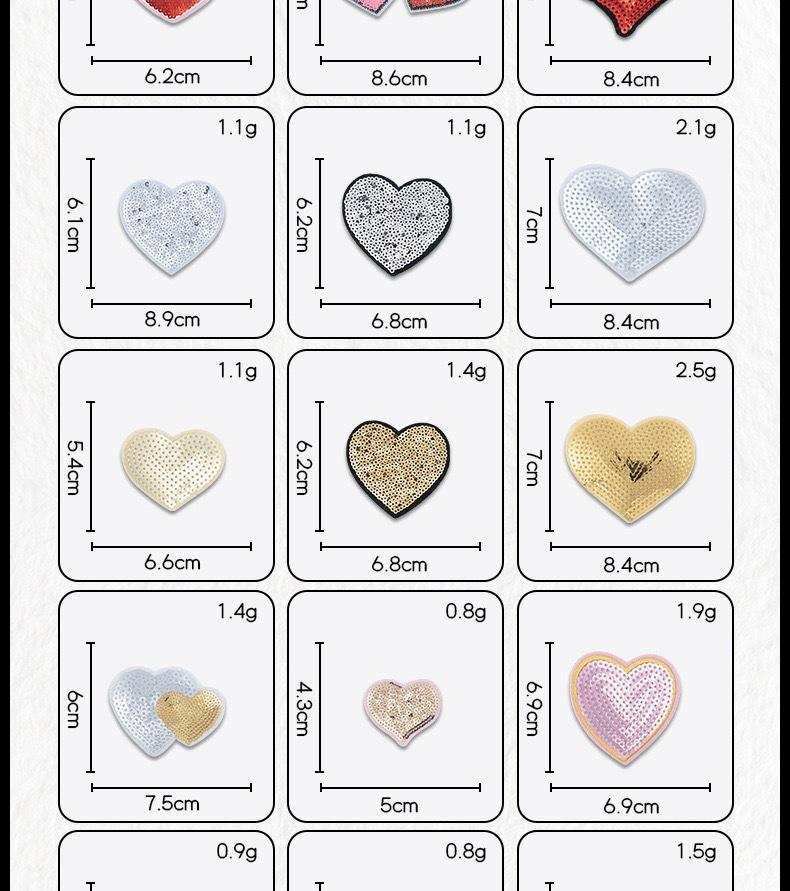 6.2cm

8.6cm

8.4cm

1.1g
6.1cm
8.9cm

1.1g
6.2cm
6.8cm

2.1g
7cm
8.4cm

1.1g
5.4cm
6.6cm

1.4g
6.2cm
6.8cm

2.5g
7cm
8.4cm

1.4g
6cm
7.5cm

0.8g
4.3cm
5cm

1.9g
6.9cm
6.9cm

0.9g

0.8g

1.5g